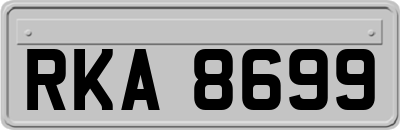 RKA 8699